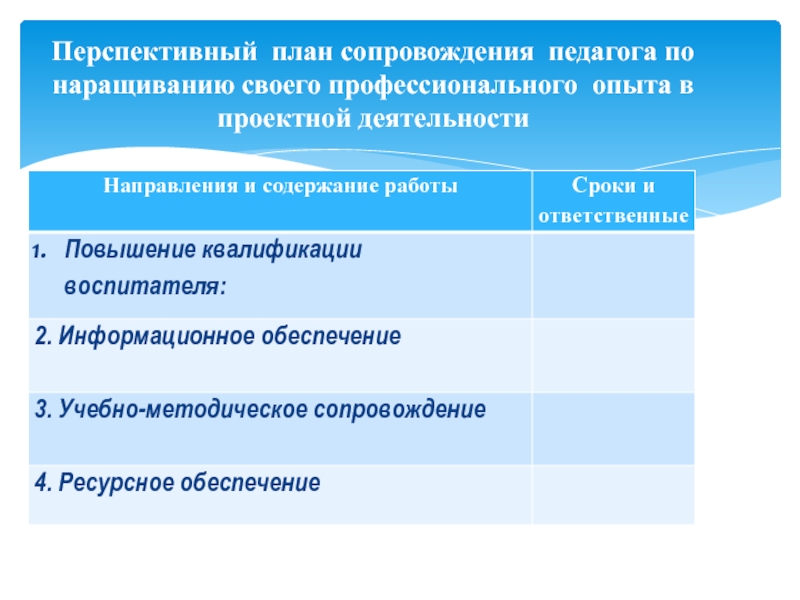 Перспективный план сопровождения педагога по наращиванию своего профессионального опыта в проектной деятельности

| Направления и содержание работы | Сроки и ответственные |
|---|---|
| 1. Повышение квалификации воспитателя: | |
| 2. Информационное обеспечение | |
| 3. Учебно-методическое сопровождение | |
| 4. Ресурсное обеспечение | |